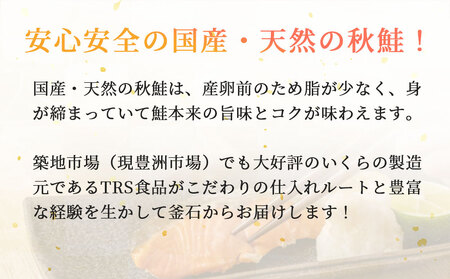 安心安全の国産・天然の秋鮭！

国産・天然の秋鮭は、産卵前のため脂が少なく、身が締まっていて鮭本来の旨味とコクが味わえます。

築地市場（現豊洲市場）でも大好評のいくらの製造元であるTRS食品がこだわりの仕入れルートと豊富な経験を生かして釜石からお届けします！